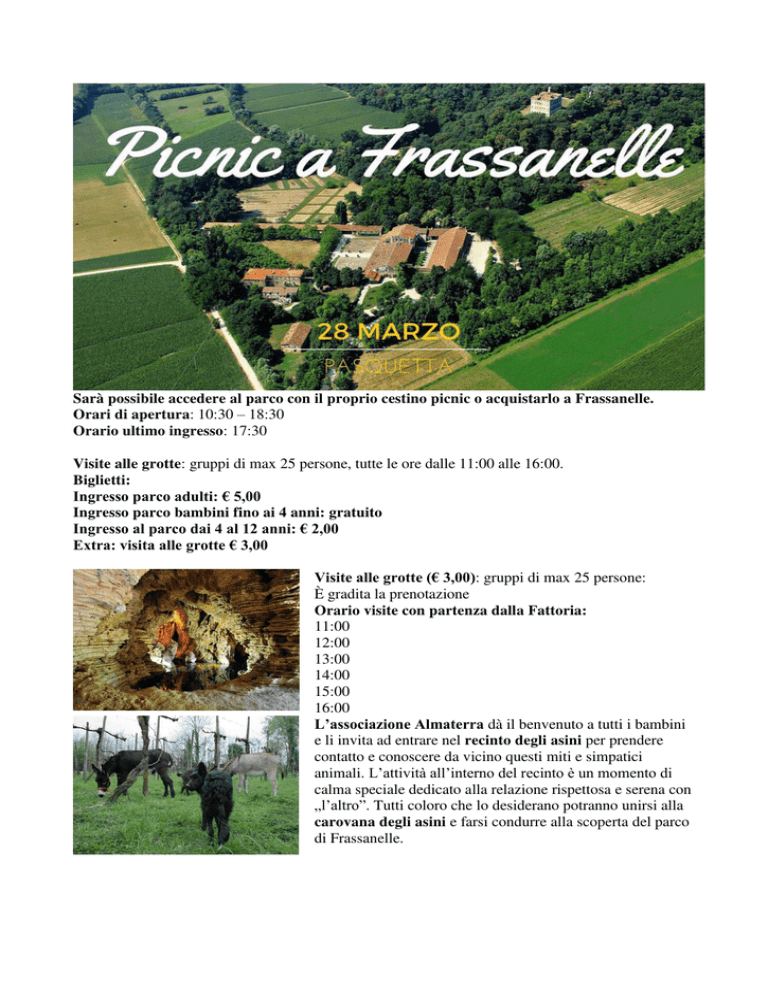 Picnic a Frassanelle

28 MARZO

PASQUETTA

Sarà possibile accedere al parco con il proprio cestino picnic o acquistarlo a Frassanelle.
Orari di apertura: 10:30 – 18:30
Orario ultimo ingresso: 17:30

Visite alle grotte: gruppi di max 25 persone, tutte le ore dalle 11:00 alle 16:00.
Biglietti:
Ingresso parco adulti: € 5,00
Ingresso parco bambini fino ai 4 anni: gratuito
Ingresso al parco dai 4 al 12 anni: € 2,00
Extra: visita alle grotte € 3,00

Visite alle grotte (€ 3,00): gruppi di max 25 persone:
È gradita la prenotazione
Orario visite con partenza dalla Fattoria:
11:00
12:00
13:00
14:00
15:00
16:00
L'associazione Almaterra dà il benvenuto a tutti i bambini e li invita ad entrare nel recinto degli asini per prendere contatto e conoscere da vicino questi miti e simpatici animali. L'attività all'interno del recinto è un momento di calma speciale dedicato alla relazione rispettosa e serena con „l'altro". Tutti coloro che lo desiderano potranno unirsi alla carovana degli asini e farsi condurre alla scoperta del parco di Frassanelle.